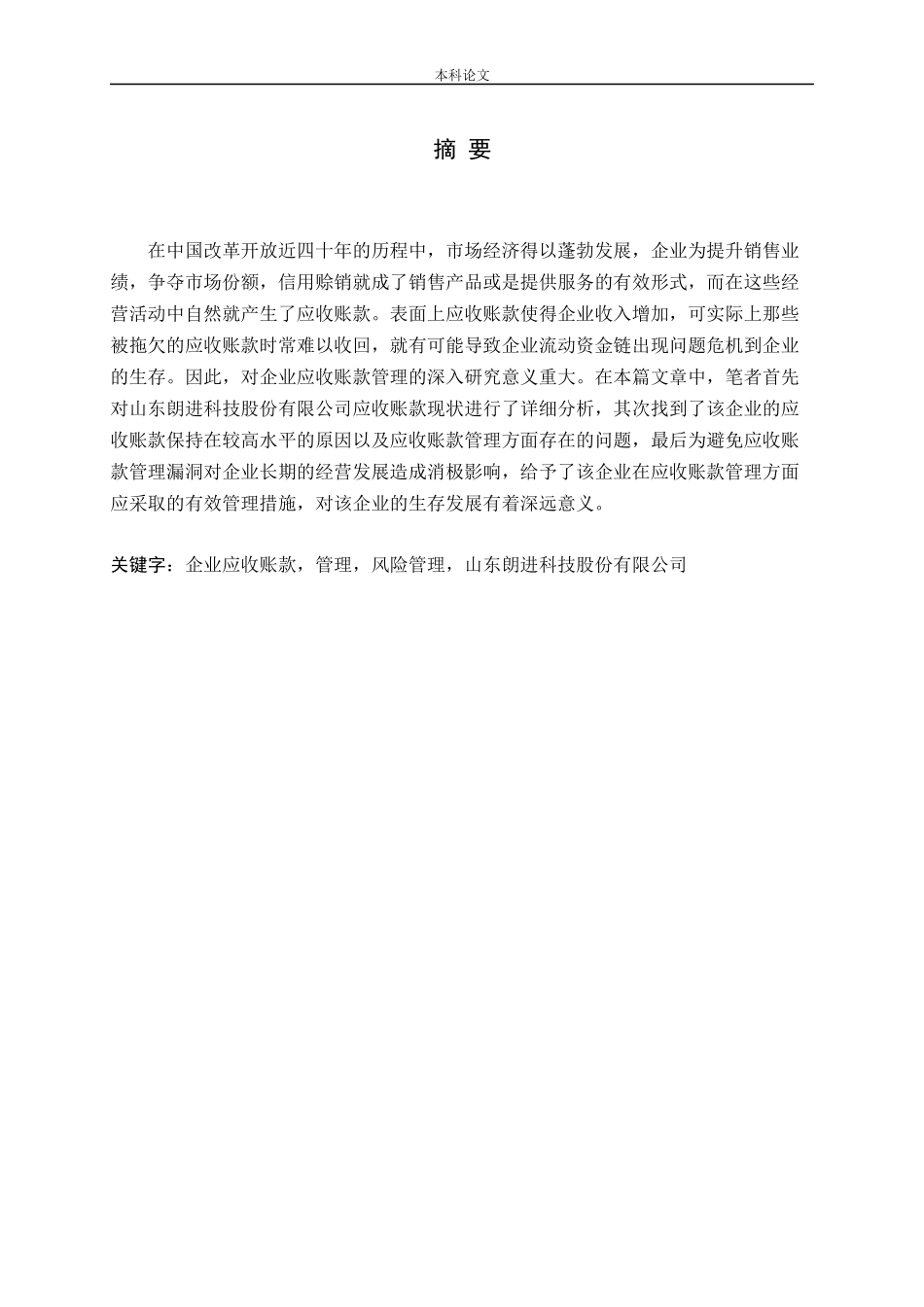 本科论文

摘 要

在中国改革开放近四十年的历程中，市场经济得以蓬勃发展，企业为提升销售业绩，争夺市场份额，信用赊销就成了销售产品或是提供服务的有效形式，而在这些经营活动中自然就产生了应收账款。表面上应收账款使得企业收入增加，可实际上那些被拖欠的应收账款时常难以收回，就有可能导致企业流动资金链出现问题危机到企业的生存。因此，对企业应收账款管理的深入研究意义重大。在本篇文章中，笔者首先对山东朗进科技股份有限公司应收账款现状进行了详细分析，其次找到了该企业的应收账款保持在较高水平的原因以及应收账款管理方面存在的问题，最后为避免应收账款管理漏洞对企业长期的经营发展造成消极影响，给予了该企业在应收账款管理方面应采取的有效管理措施，对该企业的生存发展有着深远意义。

关键字：企业应收账款，管理，风险管理，山东朗进科技股份有限公司